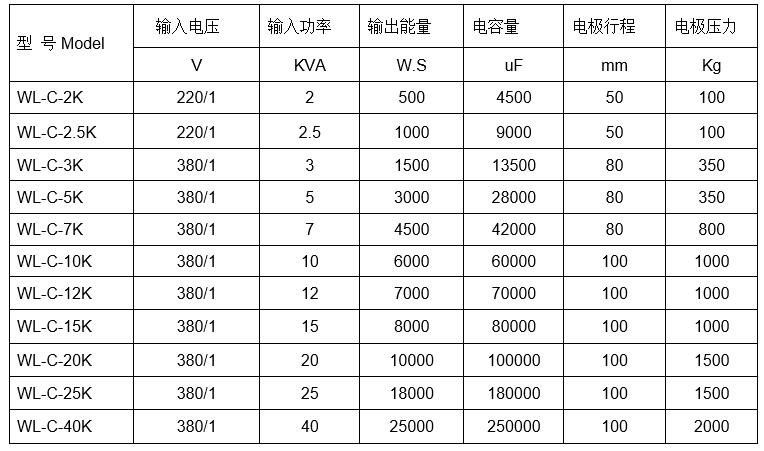 | 型 号 Model | 输入电压 | 输入功率 | 输出能量 | 电容量 | 电极行程 | 电极压力 |
|---|---|---|---|---|---|---|
| | V | KVA | W.S | uF | mm | Kg |
| WL-C-2K | 220/1 | 2 | 500 | 4500 | 50 | 100 |
| WL-C-2.5K | 220/1 | 2.5 | 1000 | 9000 | 50 | 100 |
| WL-C-3K | 380/1 | 3 | 1500 | 13500 | 80 | 350 |
| WL-C-5K | 380/1 | 5 | 3000 | 28000 | 80 | 350 |
| WL-C-7K | 380/1 | 7 | 4500 | 42000 | 80 | 800 |
| WL-C-10K | 380/1 | 10 | 6000 | 60000 | 100 | 1000 |
| WL-C-12K | 380/1 | 12 | 7000 | 70000 | 100 | 1000 |
| WL-C-15K | 380/1 | 15 | 8000 | 80000 | 100 | 1000 |
| WL-C-20K | 380/1 | 20 | 10000 | 100000 | 100 | 1500 |
| WL-C-25K | 380/1 | 25 | 18000 | 180000 | 100 | 1500 |
| WL-C-40K | 380/1 | 40 | 25000 | 250000 | 100 | 2000 |